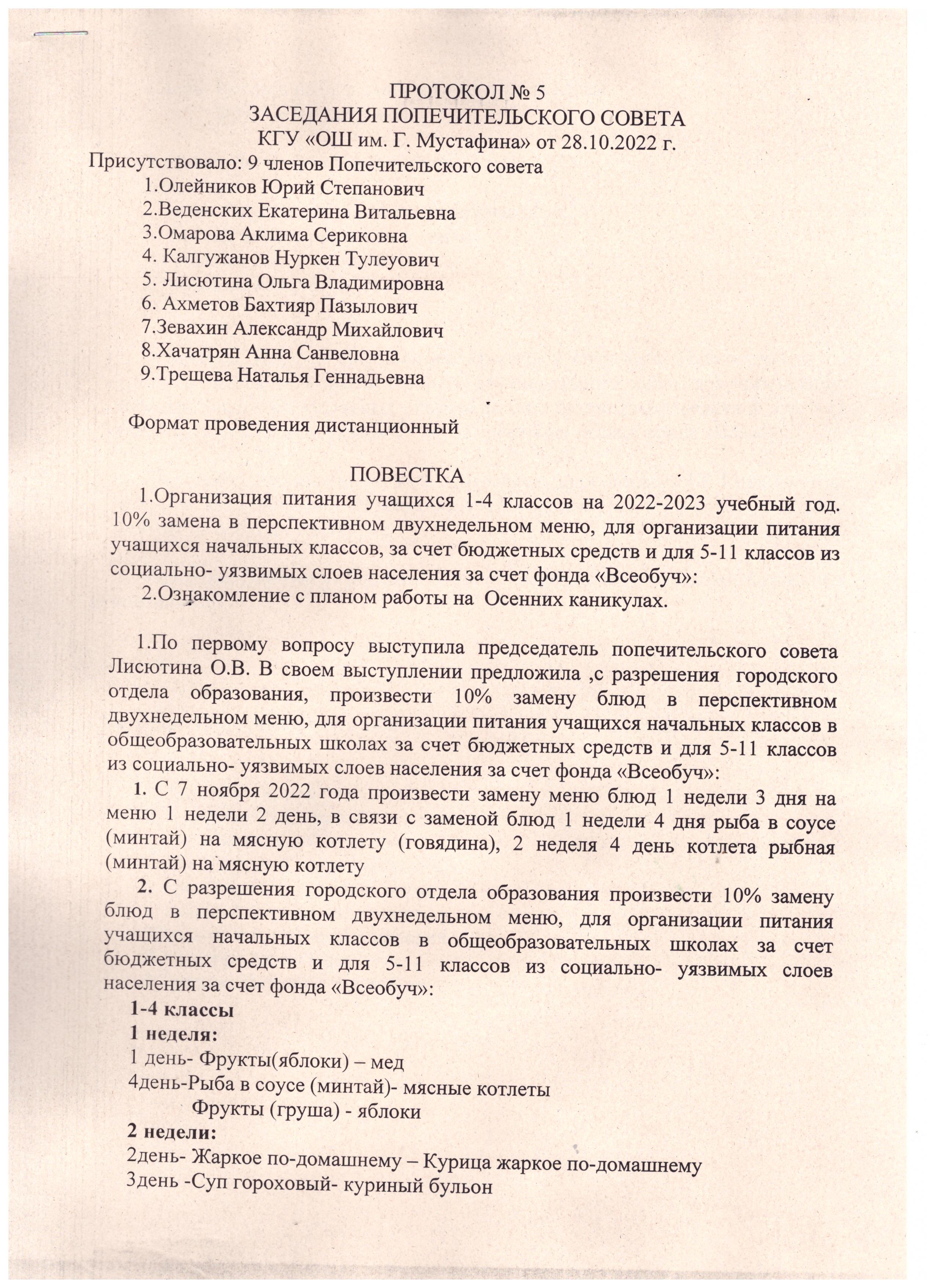 ПРОТОКОЛ № 5
ЗАСЕДАНИЯ ПОПЕЧИТЕЛЬСКОГО СОВЕТА
КГУ «ОШ им. Г. Мустафина» от 28.10.2022 г.

Присутствовало: 9 членов Попечительского совета
1.Олейников Юрий Степанович
2.Веденских Екатерина Витальевна
3.Омарова Аклима Сериковна
4. Калгужанов Нуркен Тулеуович
5. Лисютина Ольга Владимировна
6. Ахметов Бахтияр Пазылович
7.Зевахин Александр Михайлович
8.Хачатрян Анна Санвеловна
9.Трещева Наталья Геннадьевна

Формат проведения дистанционный

ПОВЕСТКА
1.Организация питания учащихся 1-4 классов на 2022-2023 учебный год. 10% замена в перспективном двухнедельном меню, для организации питания учащихся начальных классов, за счет бюджетных средств и для 5-11 классов из социально- уязвимых слоев населения за счет фонда «Всеобуч»:
2.Ознакомление с планом работы на Осенних каникулах.

1.По первому вопросу выступила председатель попечительского совета Лисютина О.В. В своем выступлении предложила ,с разрешения городского отдела образования, произвести 10% замену блюд в перспективном двухнедельном меню, для организации питания учащихся начальных классов в общеобразовательных школах за счет бюджетных средств и для 5-11 классов из социально- уязвимых слоев населения за счет фонда «Всеобуч»:
1. С 7 ноября 2022 года произвести замену меню блюд 1 недели 3 дня на меню 1 недели 2 день, в связи с заменой блюд 1 недели 4 дня рыба в соусе (минтай) на мясную котлету (говядина), 2 неделя 4 день котлета рыбная (минтай) на мясную котлету
2. С разрешения городского отдела образования произвести 10% замену блюд в перспективном двухнедельном меню, для организации питания учащихся начальных классов в общеобразовательных школах за счет бюджетных средств и для 5-11 классов из социально- уязвимых слоев населения за счет фонда «Всеобуч»:
1-4 классы
1 неделя:
1 день- Фрукты(яблоки) – мед
4день-Рыба в соусе (минтай)- мясные котлеты
Фрукты (груша) - яблоки
2 недели:
2день- Жаркое по-домашнему – Курица жаркое по-домашнему
3день -Суп гороховый- куриный бульон